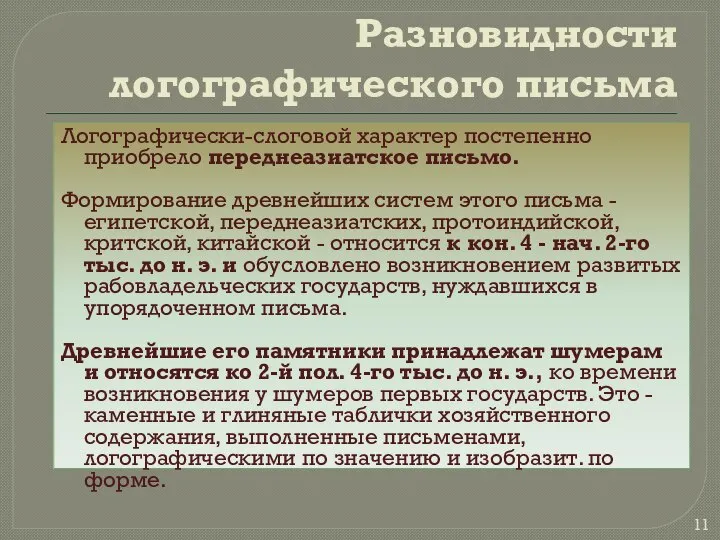 Разновидности логографического письма

Логографически-слоговой характер постепенно приобрело переднеазиатское письмо.

Формирование древнейших систем этого письма - египетской, переднеазиатских, протоиндийской, критской, китайской - относится к кон. 4 - нач. 2-го тыс. до н. э. и обусловлено возникновением развитых рабовладельческих государств, нуждавшихся в упорядоченном письма.

Древнейшие его памятники принадлежат шумерам и относятся ко 2-й пол. 4-го тыс. до н. э., ко времени возникновения у шумеров первых государств. Это - каменные и глиняные таблички хозяйственного содержания, выполненные письменами, логографическими по значению и изобразит. по форме.

11